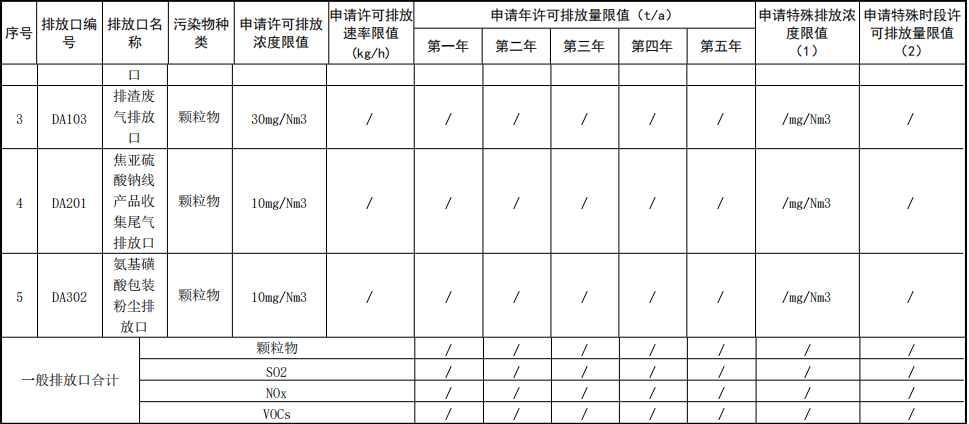 | 序号 | 排放口编号 | 排放口名称 | 污染物种类 | 申请许可排放浓度限值 | 申请许可排放速率限值（kg/h） | 申请年许可排放量限值（t/a） 第一年 | 第二年 | 第三年 | 第四年 | 第五年 | 申请特殊排放浓度限值（1） | 申请特殊时段许可排放量限值（2） |
|---|---|---|---|---|---|---|---|---|---|---|---|---|
| | | 口 | | | | | | | | | | |
| 3 | DA103 | 排渣废气排放口 | 颗粒物 | 30mg/Nm3 | / | / | / | / | / | / | /mg/Nm3 | / |
| 4 | DA201 | 焦亚硫酸钠线产品收集尾气排放口 | 颗粒物 | 10mg/Nm3 | / | / | / | / | / | / | /mg/Nm3 | / |
| 5 | DA302 | 氨基磺酸包装粉尘排放口 | 颗粒物 | 10mg/Nm3 | / | / | / | / | / | / | /mg/Nm3 | / |
| 一般排放口合计 | | 颗粒物 | | | | / | / | / | / | / | / | / |
| | | SO2 | | | | / | / | / | / | / | / | / |
| | | NOx | | | | / | / | / | / | / | / | / |
| | | VOCs | | | | / | / | / | / | / | / | / |